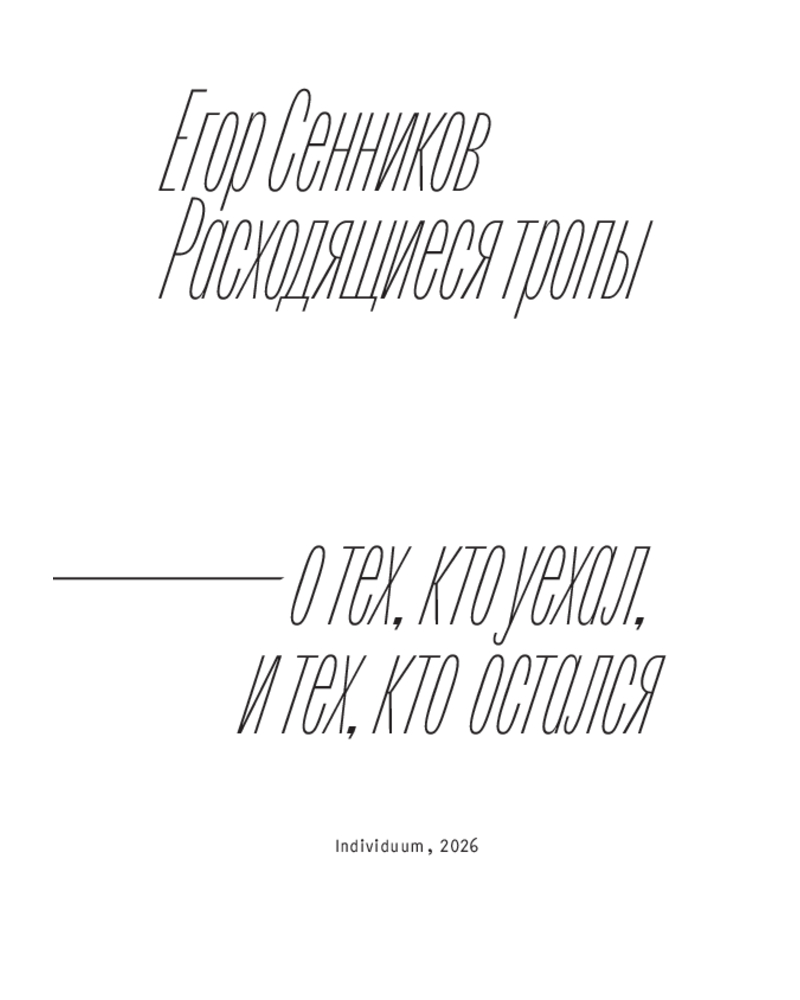 Егор Сенников
Расходящиеся тропы

— о тех, кто уехал,
и тех, кто остался

Individuum, 2026